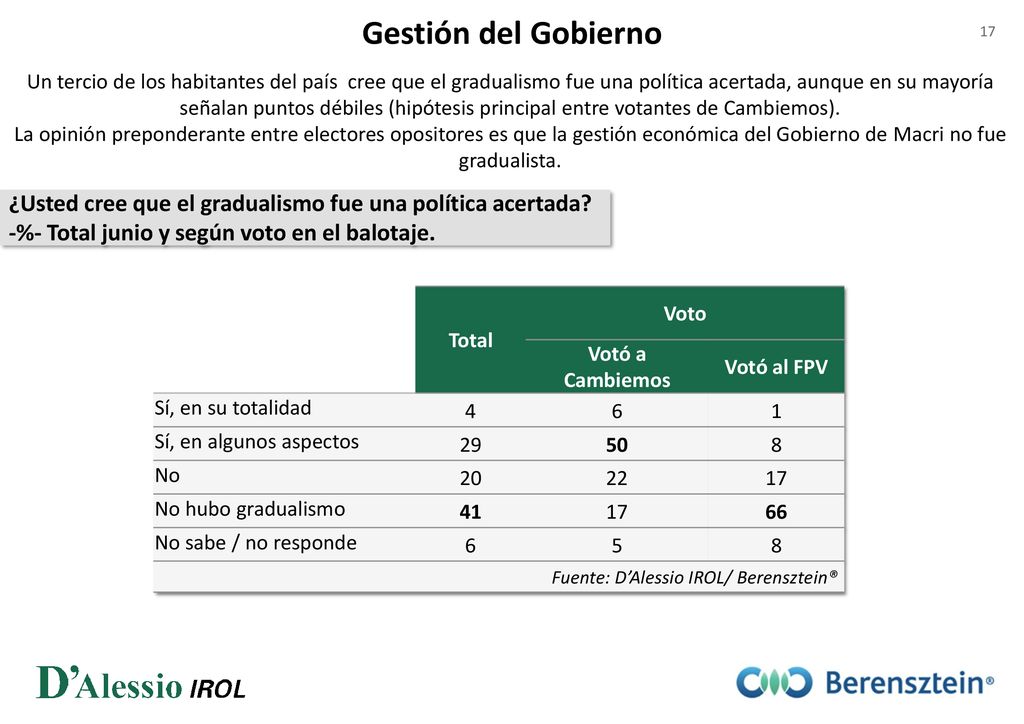 Gestión del Gobierno

17

Un tercio de los habitantes del país cree que el gradualismo fue una política acertada, aunque en su mayoría señalan puntos débiles (hipótesis principal entre votantes de Cambiemos).
La opinión preponderante entre electores opositores es que la gestión económica del Gobierno de Macri no fue gradualista.

¿Usted cree que el gradualismo fue una política acertada?
-%- Total junio y según voto en el balotaje.

| | Total | Voto: Votó a Cambiemos | Voto: Votó al FPV |
|---|---|---|---|
| Sí, en su totalidad | 4 | 6 | 1 |
| Sí, en algunos aspectos | 29 | 50 | 8 |
| No | 20 | 22 | 17 |
| No hubo gradualismo | 41 | 17 | 66 |
| No sabe / no responde | 6 | 5 | 8 |

Fuente: D'Alessio IROL/ Berensztein®

D'Alessio IROL

Berensztein®